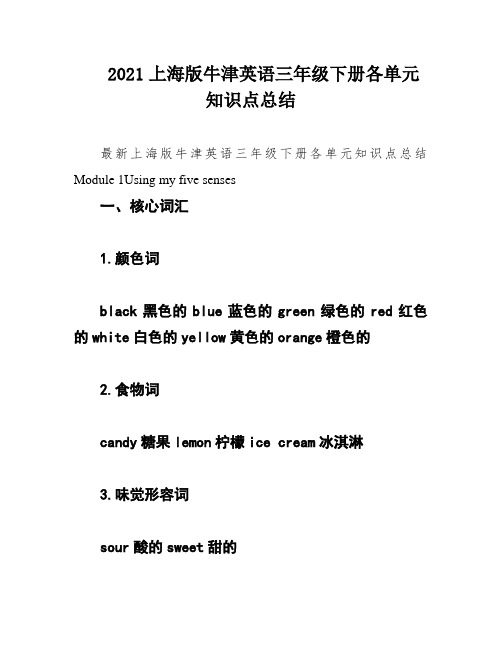 2021 上海版牛津英语三年级下册各单元知识点总结

最新上海版牛津英语三年级下册各单元知识点总结 Module 1Using my five senses

一、核心词汇

1.颜色词

black 黑色的 blue 蓝色的 green 绿色的 red 红色的 white 白色的 yellow 黄色的 orange 橙色的

2.食物词

candy 糖果 lemon 柠檬 ice cream 冰淇淋

3.味觉形容词

sour 酸的 sweet 甜的